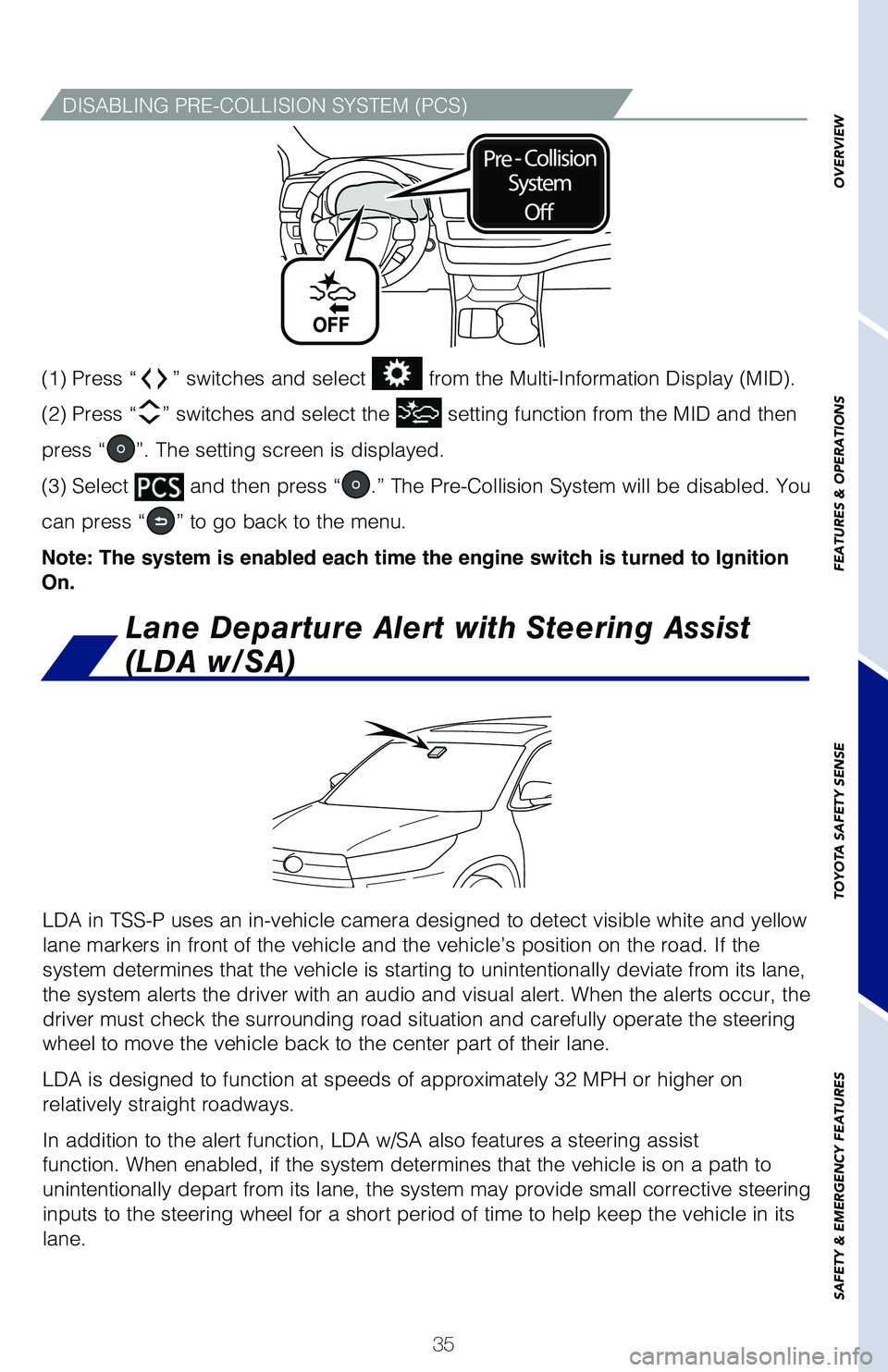 DISABLING PRE-COLLISION SYSTEM (PCS)

Pre-Collision System Off

OFF

(1) Press “ ” switches and select from the Multi-Information Display (MID).

(2) Press “ ” switches and select the setting function from the MID and then press “ ”. The setting screen is displayed.

(3) Select PCS and then press “ .” The Pre-Collision System will be disabled. You can press “ ” to go back to the menu.

Note: The system is enabled each time the engine switch is turned to Ignition On.

Lane Departure Alert with Steering Assist (LDA w/SA)

LDA in TSS-P uses an in-vehicle camera designed to detect visible white and yellow lane markers in front of the vehicle and the vehicle’s position on the road. If the system determines that the vehicle is starting to unintentionally deviate from its lane, the system alerts the driver with an audio and visual alert. When the alerts occur, the driver must check the surrounding road situation and carefully operate the steering wheel to move the vehicle back to the center part of their lane.

LDA is designed to function at speeds of approximately 32 MPH or higher on relatively straight roadways.

In addition to the alert function, LDA w/SA also features a steering assist function. When enabled, if the system determines that the vehicle is on a path to unintentionally depart from its lane, the system may provide small corrective steering inputs to the steering wheel for a short period of time to help keep the vehicle in its lane.

35

OVERVIEW

FEATURES & OPERATIONS

TOYOTA SAFETY SENSE

SAFETY & EMERGENCY FEATURES

carmanualsonline.info